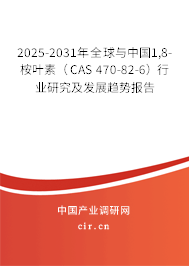 2025-2031年全球与中国1,8-桉叶素（CAS 470-82-6）行业研究及发展趋势报告

中国产业调研网
cir.cn